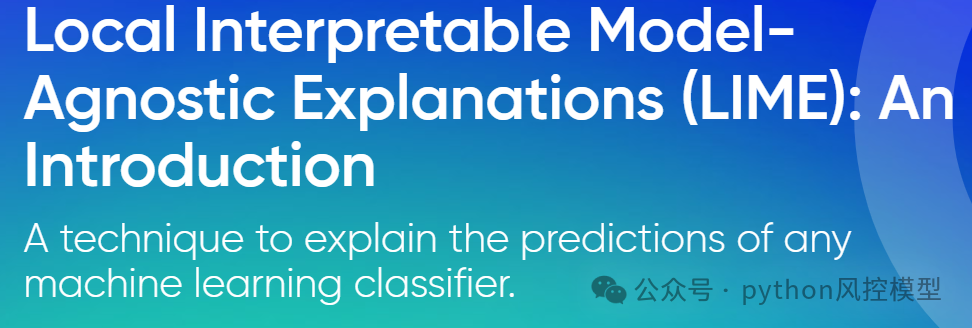 Local Interpretable Model-Agnostic Explanations (LIME): An Introduction

A technique to explain the predictions of any machine learning classifier.

公众号 · python风控模型